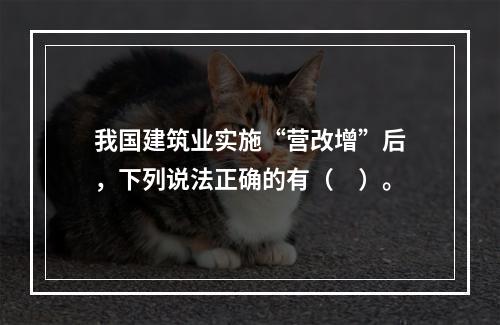 我国建筑业实施“营改增”后，下列说法正确的有（   ）。